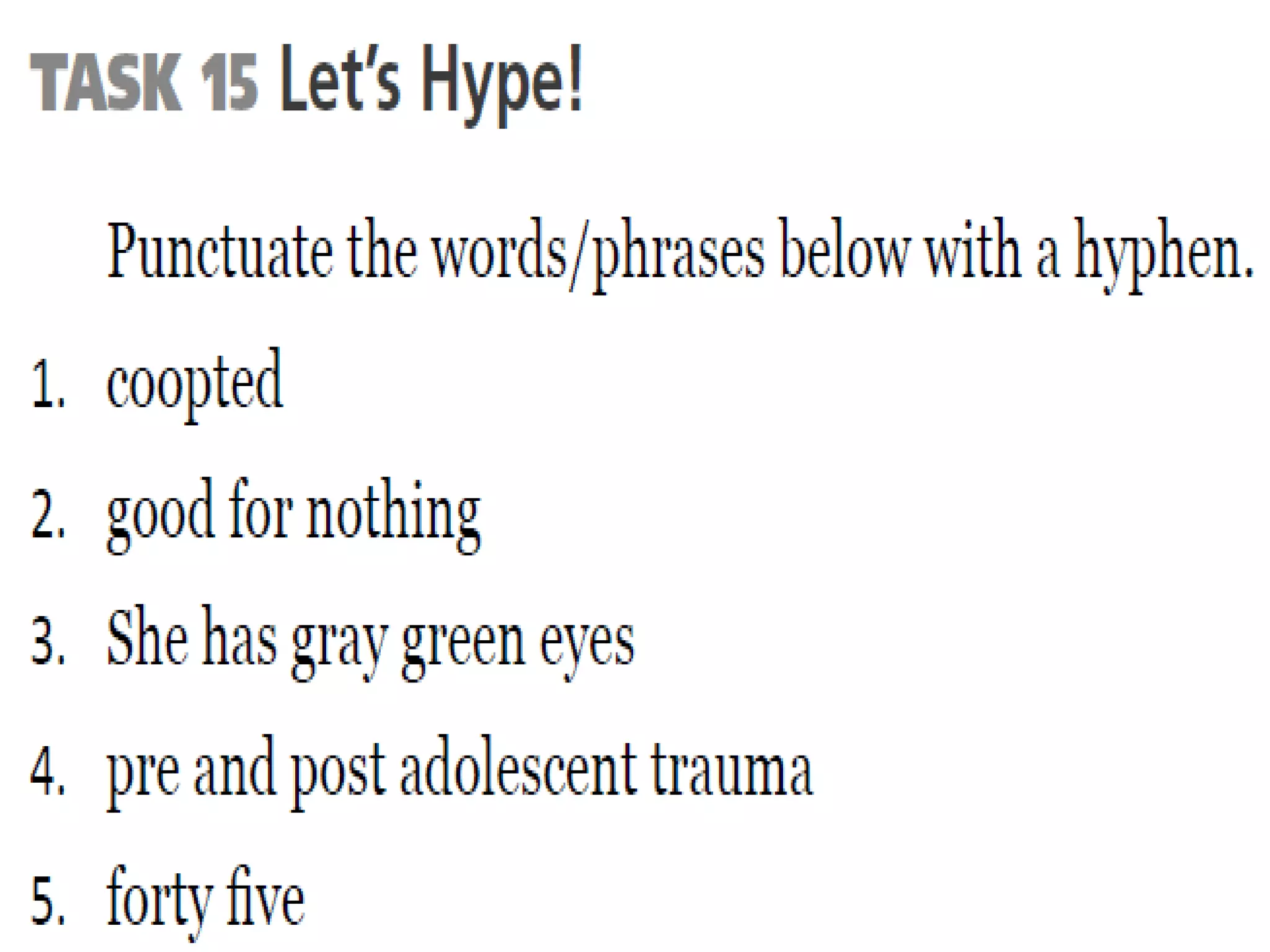 TASK 15 Let's Hype!

Punctuate the words/phrases below with a hyphen.

1. coopted

2. good for nothing

3. She has gray green eyes

4. pre and post adolescent trauma

5. forty five